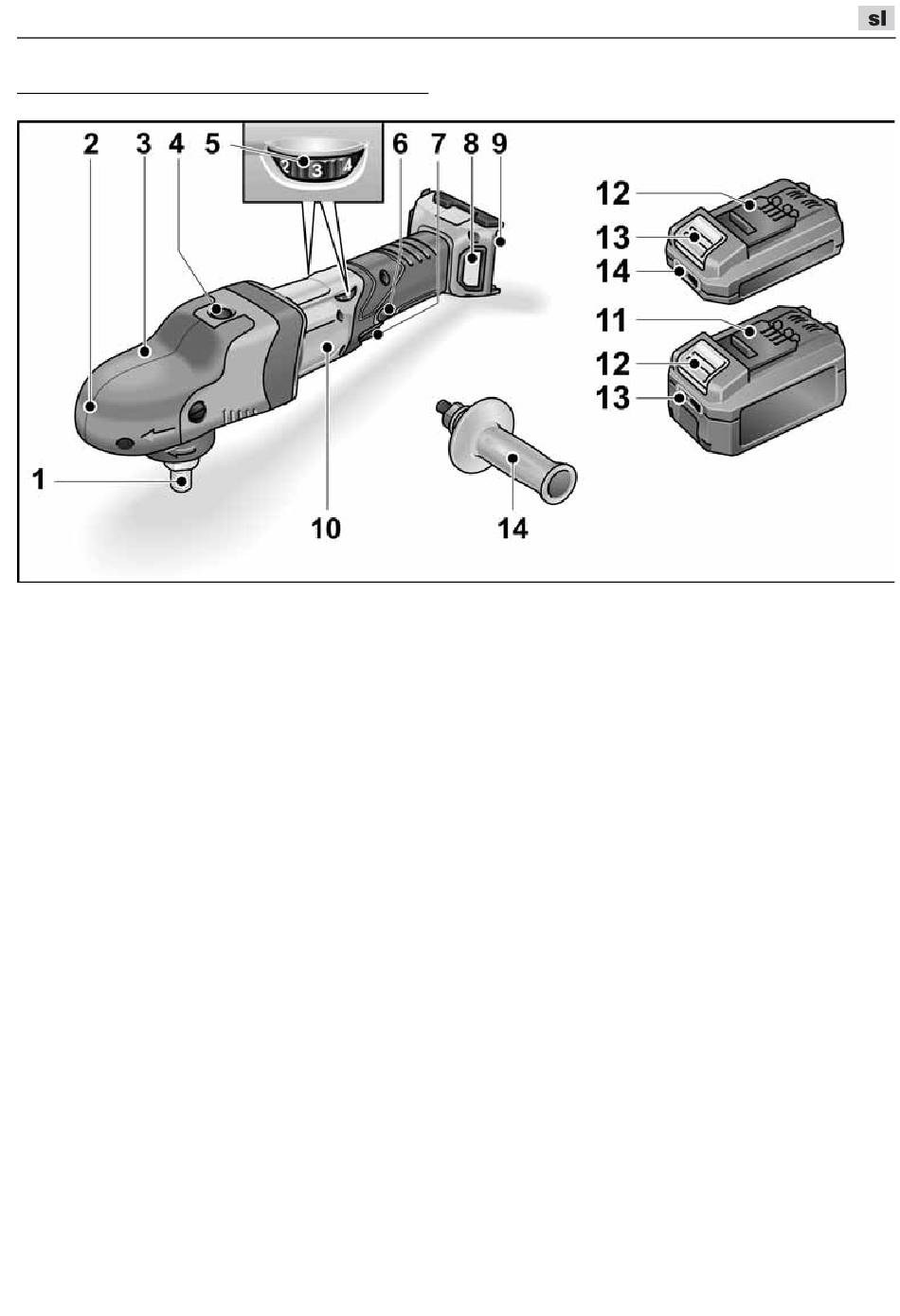 sl

2 3 4 5 6 7 8 9

2 3 4

12
13
14

11
12
13

1

10

14